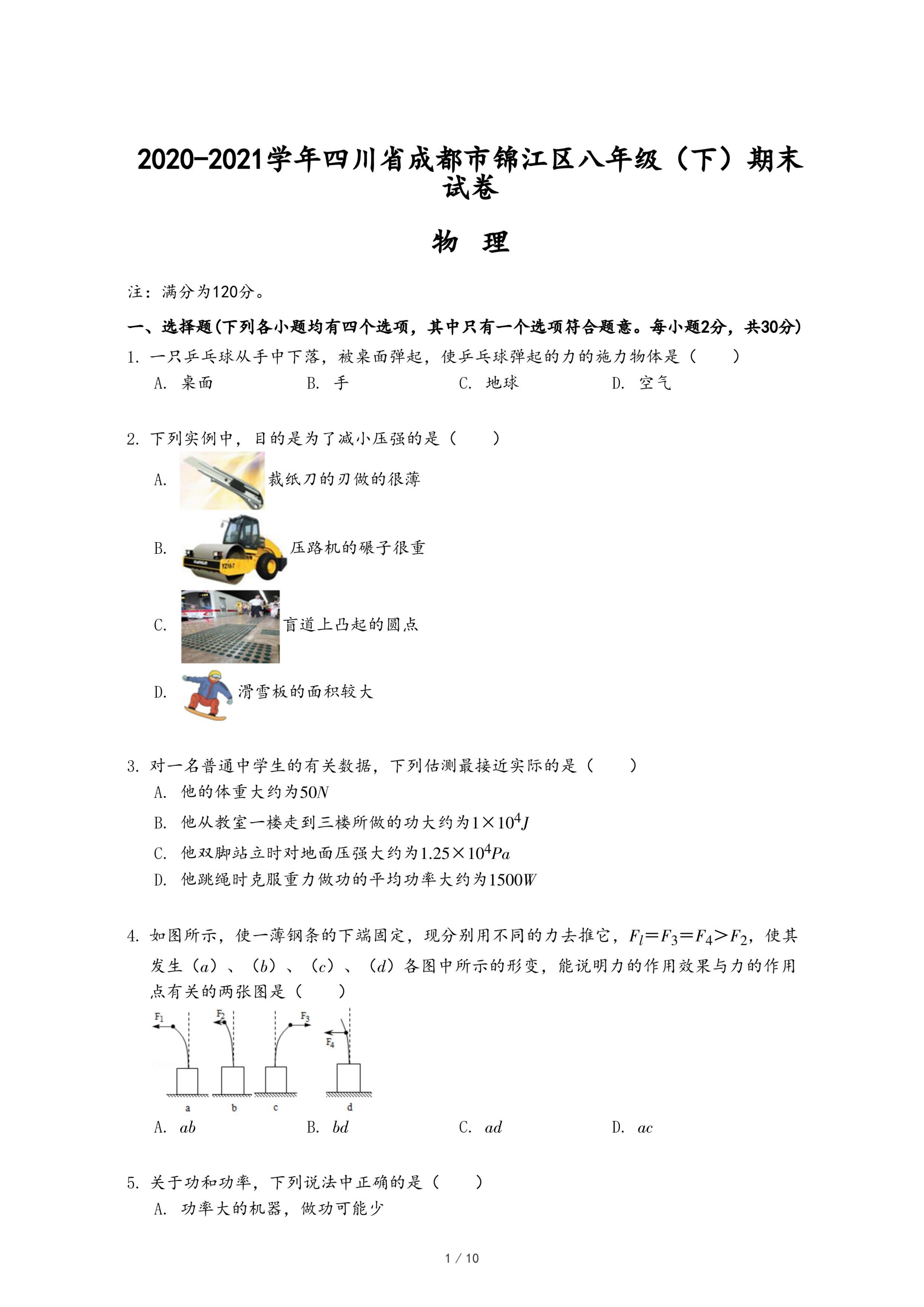 2020-2021学年四川省成都市锦江区八年级（下）期末试卷

物 理

注：满分为120分。

一、选择题(下列各小题均有四个选项，其中只有一个选项符合题意。每小题2分，共30分)

1. 一只乒乓球从手中下落，被桌面弹起，使乒乓球弹起的力的施力物体是（ ）

A. 桌面 B. 手 C. 地球 D. 空气

2. 下列实例中，目的是为了减小压强的是（ ）

A. 裁纸刀的刃做的很薄

B. 压路机的碾子很重

C. 盲道上凸起的圆点

D. 滑雪板的面积较大

3. 对一名普通中学生的有关数据，下列估测最接近实际的是（ ）

A. 他的体重大约为$50N$

B. 他从教室一楼走到三楼所做的功大约为$1\times10^4J$

C. 他双脚站立时对地面压强大约为$1.25\times10^4Pa$

D. 他跳绳时克服重力做功的平均功率大约为$1500W$

4. 如图所示，使一薄钢条的下端固定，现分别用不同的力去推它，$F_l=F_3=F_4>F_2$，使其发生（$a$）、（$b$）、（$c$）、（$d$）各图中所示的形变，能说明力的作用效果与力的作用点有关的两张图是（ ）

$F_1$ $F_2$ $F_3$ $F_4$
a b c d

A. $ab$ B. $bd$ C. $ad$ D. $ac$

5. 关于功和功率，下列说法中正确的是（ ）

A. 功率大的机器，做功可能少

1 / 10